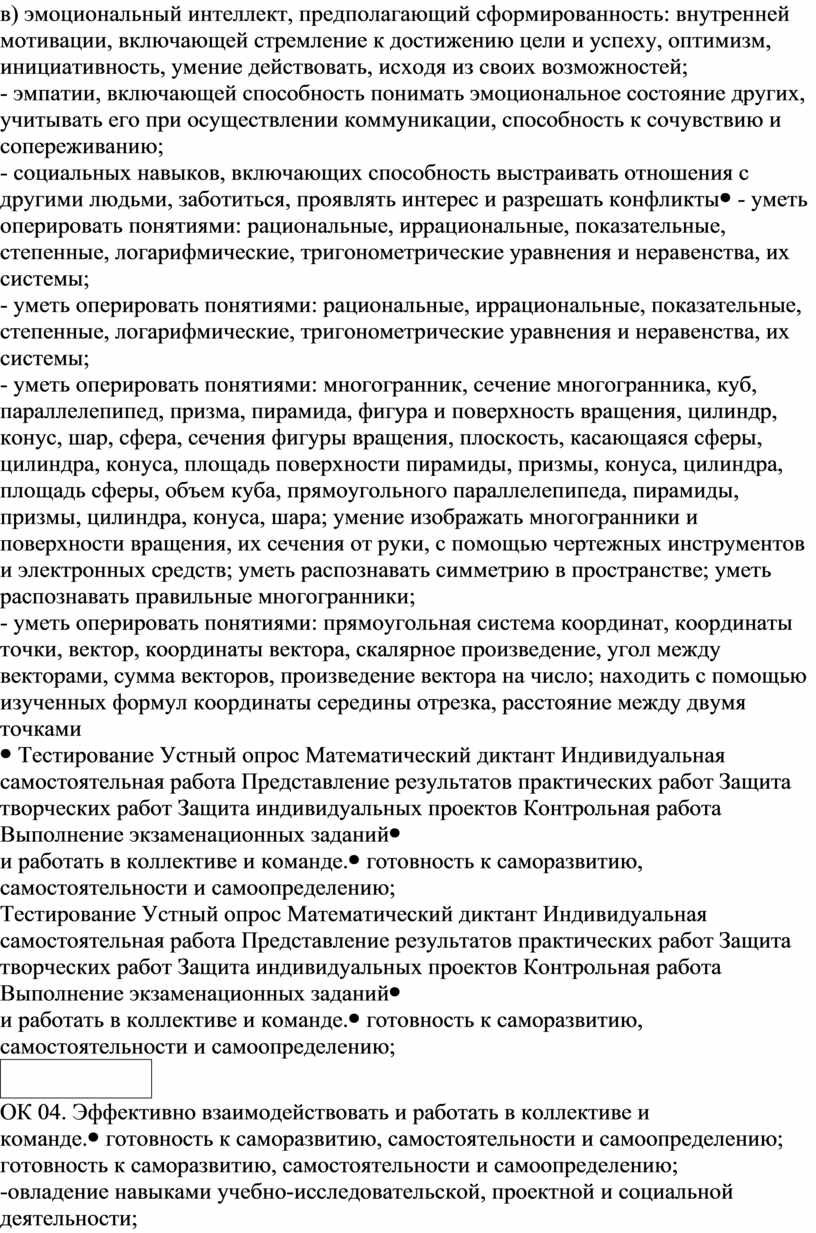 в) эмоциональный интеллект, предполагающий сформированность: внутренней мотивации, включающей стремление к достижению цели и успеху, оптимизм, инициативность, умение действовать, исходя из своих возможностей;
- эмпатии, включающей способность понимать эмоциональное состояние других, учитывать его при осуществлении коммуникации, способность к сочувствию и сопереживанию;
- социальных навыков, включающих способность выстраивать отношения с другими людьми, заботиться, проявлять интерес и разрешать конфликты• - уметь оперировать понятиями: рациональные, иррациональные, показательные, степенные, логарифмические, тригонометрические уравнения и неравенства, их системы;
- уметь оперировать понятиями: рациональные, иррациональные, показательные, степенные, логарифмические, тригонометрические уравнения и неравенства, их системы;
- уметь оперировать понятиями: многогранник, сечение многогранника, куб, параллелепипед, призма, пирамида, фигура и поверхность вращения, цилиндр, конус, шар, сфера, сечения фигуры вращения, плоскость, касающаяся сферы, цилиндра, конуса, площадь поверхности пирамиды, призмы, конуса, цилиндра, площадь сферы, объем куба, прямоугольного параллелепипеда, пирамиды, призмы, цилиндра, конуса, шара; умение изображать многогранники и поверхности вращения, их сечения от руки, с помощью чертежных инструментов и электронных средств; уметь распознавать симметрию в пространстве; уметь распознавать правильные многогранники;
- уметь оперировать понятиями: прямоугольная система координат, координаты точки, вектор, координаты вектора, скалярное произведение, угол между векторами, сумма векторов, произведение вектора на число; находить с помощью изученных формул координаты середины отрезка, расстояние между двумя точками
• Тестирование Устный опрос Математический диктант Индивидуальная самостоятельная работа Представление результатов практических работ Защита творческих работ Защита индивидуальных проектов Контрольная работа Выполнение экзаменационных заданий•
и работать в коллективе и команде.• готовность к саморазвитию, самостоятельности и самоопределению;
Тестирование Устный опрос Математический диктант Индивидуальная самостоятельная работа Представление результатов практических работ Защита творческих работ Защита индивидуальных проектов Контрольная работа Выполнение экзаменационных заданий•
и работать в коллективе и команде.• готовность к саморазвитию, самостоятельности и самоопределению;

ОК 04. Эффективно взаимодействовать и работать в коллективе и команде.• готовность к саморазвитию, самостоятельности и самоопределению; готовность к саморазвитию, самостоятельности и самоопределению;
-овладение навыками учебно-исследовательской, проектной и социальной деятельности;